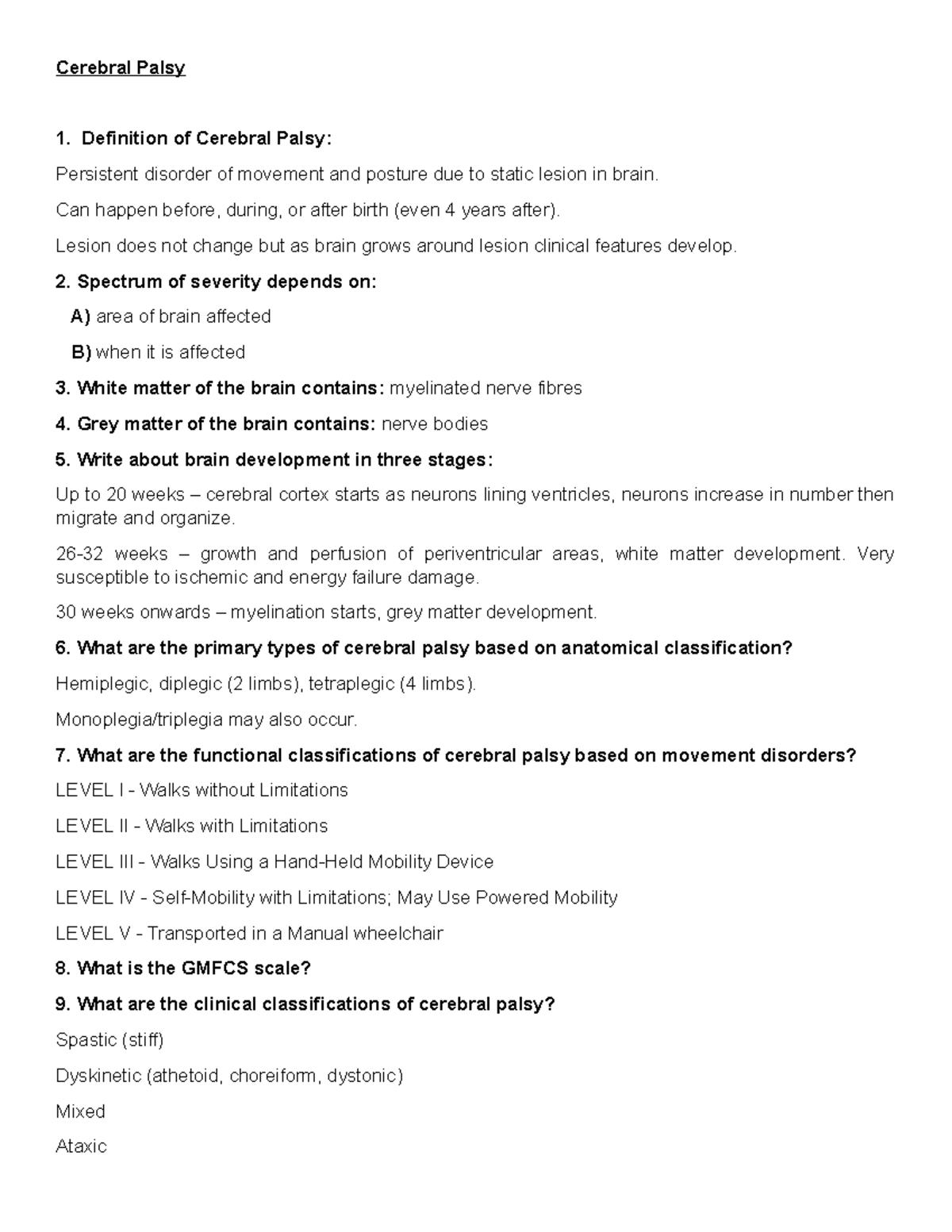 Cerebral Palsy

1. Definition of Cerebral Palsy:

Persistent disorder of movement and posture due to static lesion in brain.

Can happen before, during, or after birth (even 4 years after).

Lesion does not change but as brain grows around lesion clinical features develop.

2. Spectrum of severity depends on:

A) area of brain affected

B) when it is affected

3. White matter of the brain contains: myelinated nerve fibres

4. Grey matter of the brain contains: nerve bodies

5. Write about brain development in three stages:

Up to 20 weeks – cerebral cortex starts as neurons lining ventricles, neurons increase in number then migrate and organize.

26-32 weeks – growth and perfusion of periventricular areas, white matter development. Very susceptible to ischemic and energy failure damage.

30 weeks onwards – myelination starts, grey matter development.

6. What are the primary types of cerebral palsy based on anatomical classification?

Hemiplegic, diplegic (2 limbs), tetraplegic (4 limbs).

Monoplegia/triplegia may also occur.

7. What are the functional classifications of cerebral palsy based on movement disorders?

LEVEL I - Walks without Limitations

LEVEL II - Walks with Limitations

LEVEL III - Walks Using a Hand-Held Mobility Device

LEVEL IV - Self-Mobility with Limitations; May Use Powered Mobility

LEVEL V - Transported in a Manual wheelchair

8. What is the GMFCS scale?

9. What are the clinical classifications of cerebral palsy?

Spastic (stiff)

Dyskinetic (athetoid, choreiform, dystonic)

Mixed

Ataxic